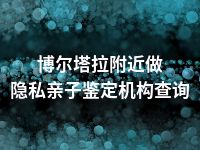 博尔塔拉附近做
隐私亲子鉴定机构查询